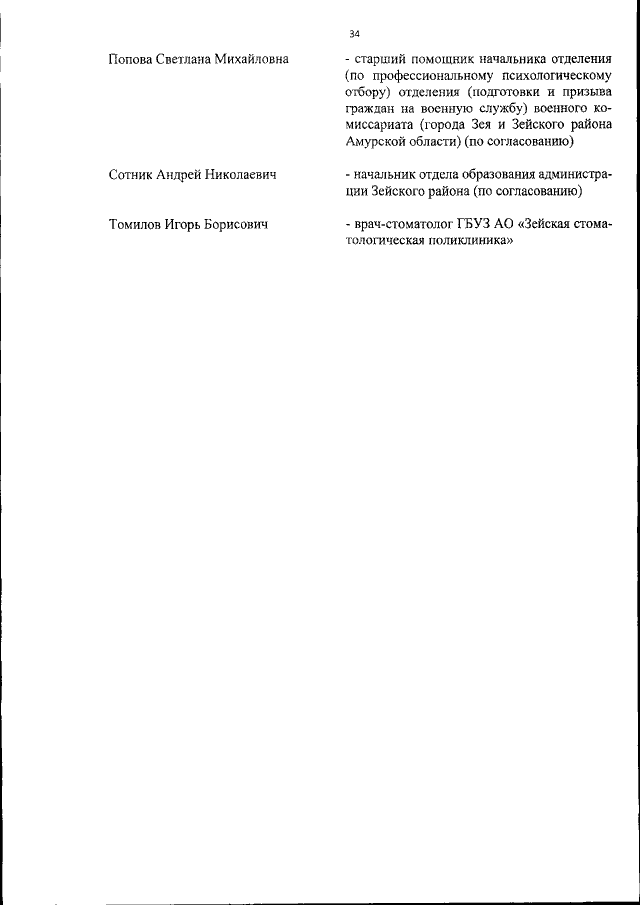 34

Попова Светлана Михайловна

- старший помощник начальника отделения (по профессиональному психологическому отбору) отделения (подготовки и призыва граждан на военную службу) военного комиссариата (города Зея и Зейского района Амурской области) (по согласованию)

Сотник Андрей Николаевич

- начальник отдела образования администрации Зейского района (по согласованию)

Томилов Игорь Борисович

- врач-стоматолог ГБУЗ АО «Зейская стоматологическая поликлиника»